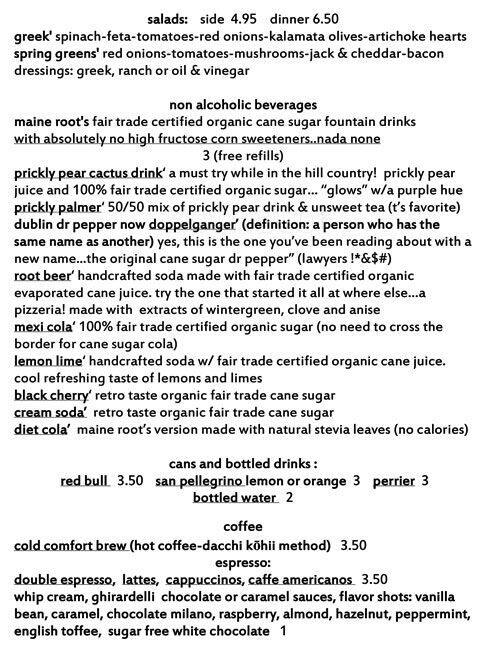 salads: side 4.95 dinner 6.50
greek' spinach-feta-tomatoes-red onions-kalamata olives-artichoke hearts
spring greens' red onions-tomatoes-mushrooms-jack & cheddar-bacon
dressings: greek, ranch or oil & vinegar

non alcoholic beverages
maine root's fair trade certified organic cane sugar fountain drinks with absolutely no high fructose corn sweeteners..nada none
3 (free refills)
prickly pear cactus drink' a must try while in the hill country! prickly pear juice and 100% fair trade certified organic sugar... "glows" w/a purple hue
prickly palmer' 50/50 mix of prickly pear drink & unsweet tea (t's favorite)
dublin dr pepper now doppelganger' (definition: a person who has the same name as another) yes, this is the one you've been reading about with a new name...the original cane sugar dr pepper" (lawyers !*&$#)
root beer' handcrafted soda made with fair trade certified organic evaporated cane juice. try the one that started it all at where else...a pizzeria! made with extracts of wintergreen, clove and anise
mexi cola' 100% fair trade certified organic sugar (no need to cross the border for cane sugar cola)
lemon lime' handcrafted soda w/ fair trade certified organic cane juice. cool refreshing taste of lemons and limes
black cherry' retro taste organic fair trade cane sugar
cream soda' retro taste organic fair trade cane sugar
diet cola' maine root's version made with natural stevia leaves (no calories)

cans and bottled drinks :
red bull 3.50 san pellegrino lemon or orange 3 perrier 3
bottled water 2

coffee
cold comfort brew (hot coffee-dacchi kōhii method) 3.50
espresso:
double espresso, lattes, cappuccinos, caffe americanos 3.50
whip cream, ghirardelli chocolate or caramel sauces, flavor shots: vanilla bean, caramel, chocolate milano, raspberry, almond, hazelnut, peppermint, english toffee, sugar free white chocolate 1